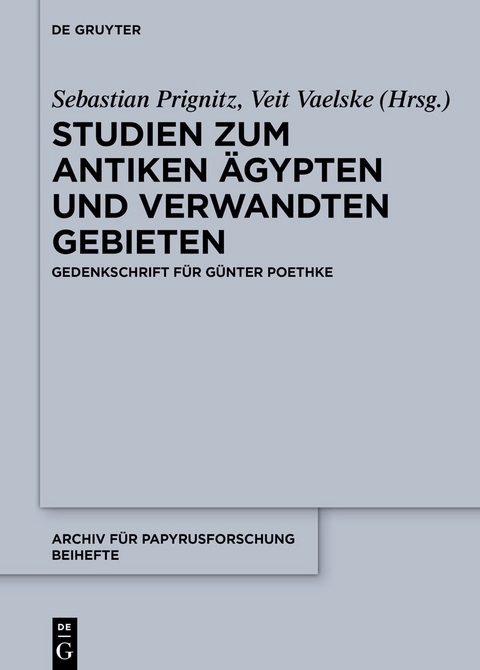 DE GRUYTER

Sebastian Prignitz, Veit Vaelske (Hrsg.)

STUDIEN ZUM ANTIKEN ÄGYPTEN UND VERWANDTEN GEBIETEN

GEDENKSCHRIFT FÜR GÜNTER POETHKE

ARCHIV FÜR PAPYRUSFORSCHUNG BEIHEFTE

DE G